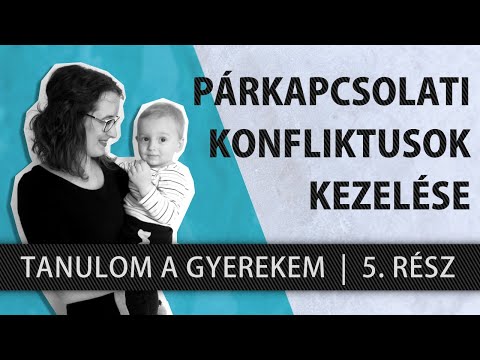 PÁRKAPCSOLATI KONFLIKTUSOK KEZELÉSE

TANULOM A GYEREKEM | 5. RÉSZ